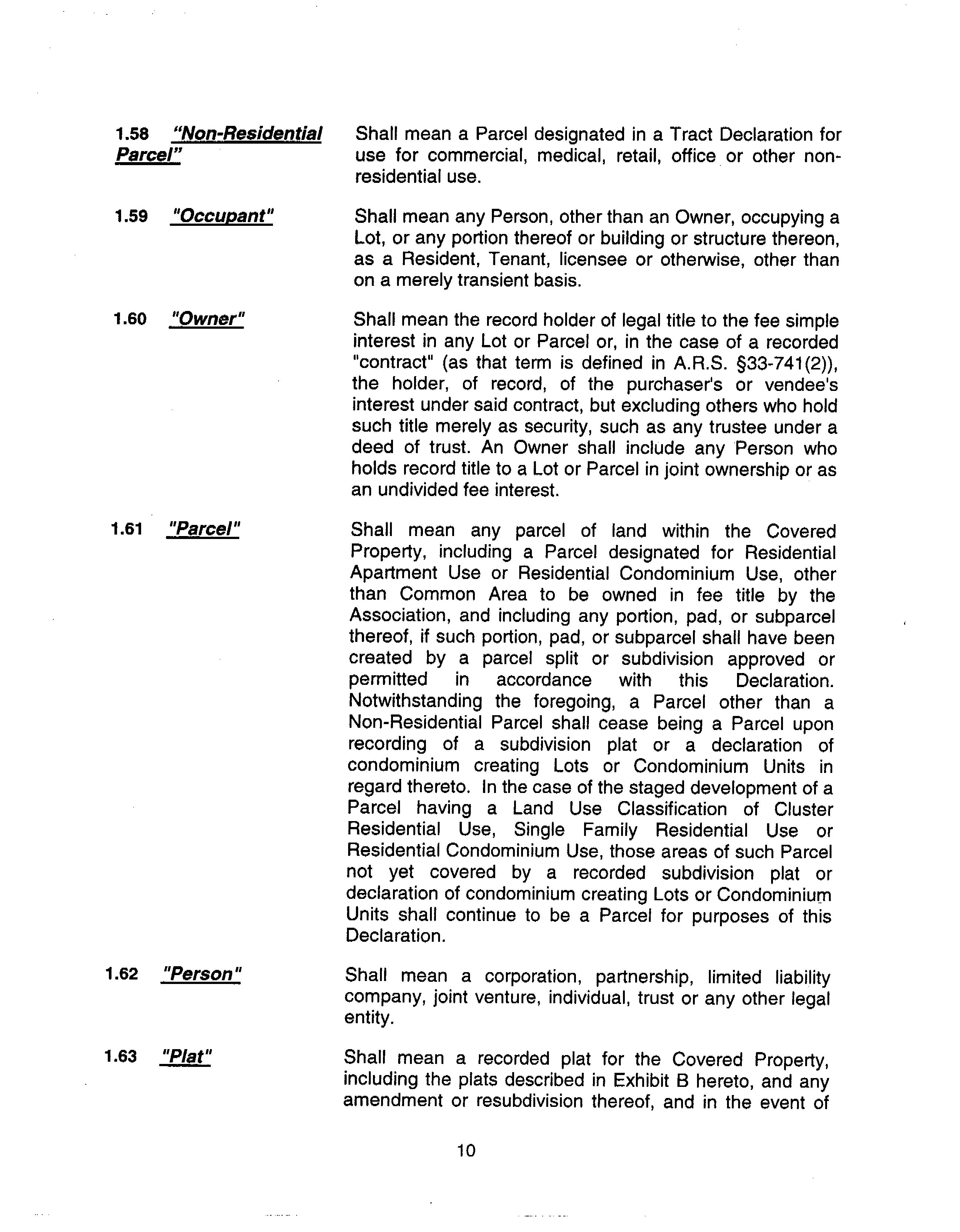 1.58 "Non-Residential Parcel"

Shall mean a Parcel designated in a Tract Declaration for use for commercial, medical, retail, office or other non-residential use.

1.59 "Occupant"

Shall mean any Person, other than an Owner, occupying a Lot, or any portion thereof or building or structure thereon, as a Resident, Tenant, licensee or otherwise, other than on a merely transient basis.

1.60 "Owner"

Shall mean the record holder of legal title to the fee simple interest in any Lot or Parcel or, in the case of a recorded "contract" (as that term is defined in A.R.S. §33-741(2)), the holder, of record, of the purchaser's or vendee's interest under said contract, but excluding others who hold such title merely as security, such as any trustee under a deed of trust. An Owner shall include any Person who holds record title to a Lot or Parcel in joint ownership or as an undivided fee interest.

1.61 "Parcel"

Shall mean any parcel of land within the Covered Property, including a Parcel designated for Residential Apartment Use or Residential Condominium Use, other than Common Area to be owned in fee title by the Association, and including any portion, pad, or subparcel thereof, if such portion, pad, or subparcel shall have been created by a parcel split or subdivision approved or permitted in accordance with this Declaration. Notwithstanding the foregoing, a Parcel other than a Non-Residential Parcel shall cease being a Parcel upon recording of a subdivision plat or a declaration of condominium creating Lots or Condominium Units in regard thereto. In the case of the staged development of a Parcel having a Land Use Classification of Cluster Residential Use, Single Family Residential Use or Residential Condominium Use, those areas of such Parcel not yet covered by a recorded subdivision plat or declaration of condominium creating Lots or Condominium Units shall continue to be a Parcel for purposes of this Declaration.

1.62 "Person"

Shall mean a corporation, partnership, limited liability company, joint venture, individual, trust or any other legal entity.

1.63 "Plat"

Shall mean a recorded plat for the Covered Property, including the plats described in Exhibit B hereto, and any amendment or resubdivision thereof, and in the event of

10